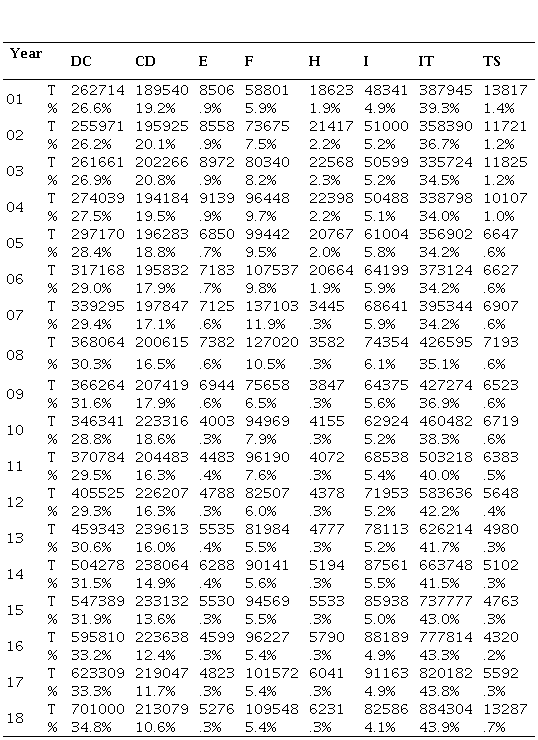 | Year | | DC | CD | E | F | H | I | IT | TS |
|---|---|---|---|---|---|---|---|---|---|
| 01 | T | 262714 | 189540 | 8506 | 58801 | 18623 | 48341 | 387945 | 13817 |
| | % | 26.6% | 19.2% | .9% | 5.9% | 1.9% | 4.9% | 39.3% | 1.4% |
| 02 | T | 255971 | 195925 | 8558 | 73675 | 21417 | 51000 | 358390 | 11721 |
| | % | 26.2% | 20.1% | .9% | 7.5% | 2.2% | 5.2% | 36.7% | 1.2% |
| 03 | T | 261661 | 202266 | 8972 | 80340 | 22568 | 50599 | 335724 | 11825 |
| | % | 26.9% | 20.8% | .9% | 8.2% | 2.3% | 5.2% | 34.5% | 1.2% |
| 04 | T | 274039 | 194184 | 9139 | 96448 | 22398 | 50488 | 338798 | 10107 |
| | % | 27.5% | 19.5% | .9% | 9.7% | 2.2% | 5.1% | 34.0% | 1.0% |
| 05 | T | 297170 | 196283 | 6850 | 99442 | 20767 | 61004 | 356902 | 6647 |
| | % | 28.4% | 18.8% | .7% | 9.5% | 2.0% | 5.8% | 34.2% | .6% |
| 06 | T | 317168 | 195832 | 7183 | 107537 | 20664 | 64199 | 373124 | 6627 |
| | % | 29.0% | 17.9% | .7% | 9.8% | 1.9% | 5.9% | 34.2% | .6% |
| 07 | T | 339295 | 197847 | 7125 | 137103 | 3445 | 68641 | 395344 | 6907 |
| | % | 29.4% | 17.1% | .6% | 11.9% | .3% | 5.9% | 34.2% | .6% |
| 08 | T | 368064 | 200615 | 7382 | 127020 | 3582 | 74354 | 426595 | 7193 |
| | % | 30.3% | 16.5% | .6% | 10.5% | .3% | 6.1% | 35.1% | .6% |
| 09 | T | 366264 | 207419 | 6944 | 75658 | 3847 | 64375 | 427274 | 6523 |
| | % | 31.6% | 17.9% | .6% | 6.5% | .3% | 5.6% | 36.9% | .6% |
| 10 | T | 346341 | 223316 | 4003 | 94969 | 4155 | 62924 | 460482 | 6719 |
| | % | 28.8% | 18.6% | .3% | 7.9% | .3% | 5.2% | 38.3% | .6% |
| 11 | T | 370784 | 204483 | 4483 | 96190 | 4072 | 68538 | 503218 | 6383 |
| | % | 29.5% | 16.3% | .4% | 7.6% | .3% | 5.4% | 40.0% | .5% |
| 12 | T | 405525 | 226207 | 4788 | 82507 | 4378 | 71953 | 583636 | 5648 |
| | % | 29.3% | 16.3% | .3% | 6.0% | .3% | 5.2% | 42.2% | .4% |
| 13 | T | 459343 | 239613 | 5535 | 81984 | 4777 | 78113 | 626214 | 4980 |
| | % | 30.6% | 16.0% | .4% | 5.5% | .3% | 5.2% | 41.7% | .3% |
| 14 | T | 504278 | 238064 | 6288 | 90141 | 5194 | 87561 | 663748 | 5102 |
| | % | 31.5% | 14.9% | .4% | 5.6% | .3% | 5.5% | 41.5% | .3% |
| 15 | T | 547389 | 233132 | 5530 | 94569 | 5533 | 85938 | 737777 | 4763 |
| | % | 31.9% | 13.6% | .3% | 5.5% | .3% | 5.0% | 43.0% | .3% |
| 16 | T | 595810 | 223638 | 4599 | 96227 | 5790 | 88189 | 777814 | 4320 |
| | % | 33.2% | 12.4% | .3% | 5.4% | .3% | 4.9% | 43.3% | .2% |
| 17 | T | 623309 | 219047 | 4823 | 101572 | 6041 | 91163 | 820182 | 5592 |
| | % | 33.3% | 11.7% | .3% | 5.4% | .3% | 4.9% | 43.8% | .3% |
| 18 | T | 701000 | 213079 | 5276 | 109548 | 6231 | 82586 | 884304 | 13287 |
| | % | 34.8% | 10.6% | .3% | 5.4% | .3% | 4.1% | 43.9% | .7% |